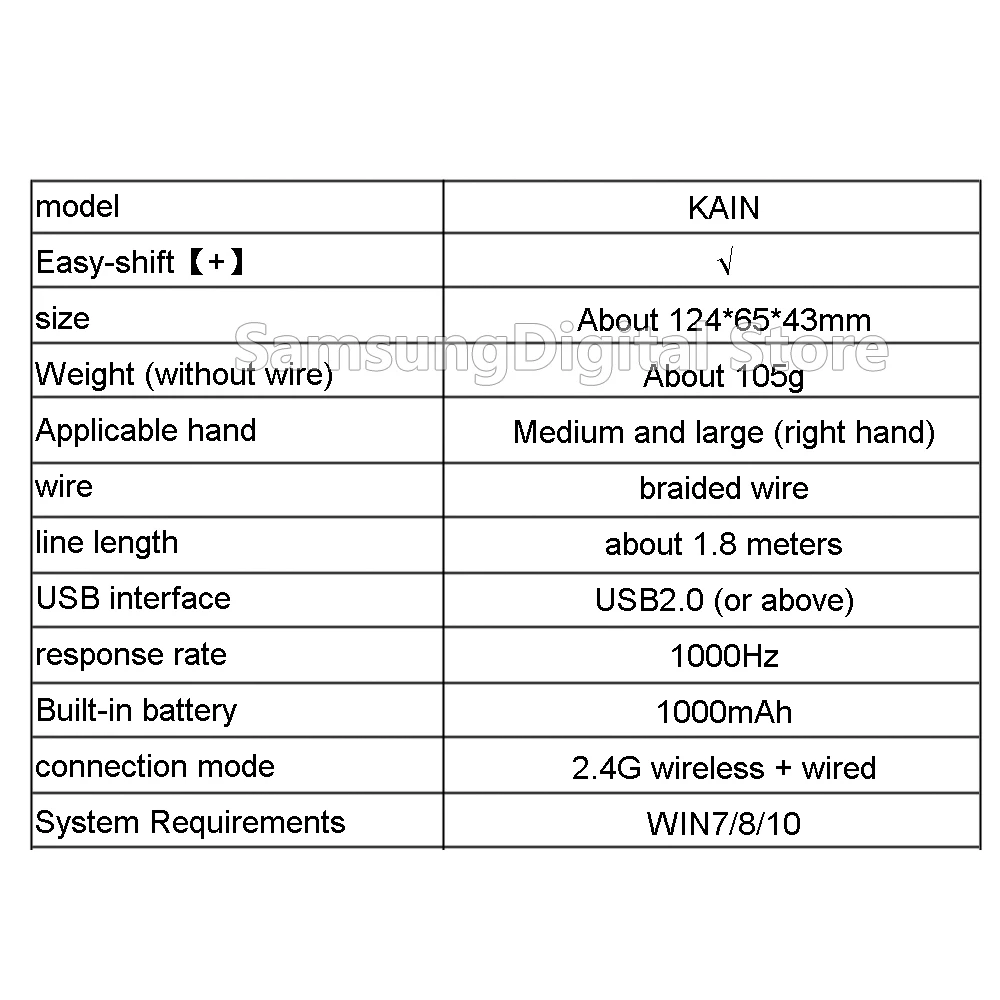 | model | KAIN |
|---|---|
| Easy-shift【+】 | √ |
| size | About 124*65*43mm |
| Weight (without wire) | About 105g |
| Applicable hand | Medium and large (right hand) |
| wire | braided wire |
| line length | about 1.8 meters |
| USB interface | USB2.0 (or above) |
| response rate | 1000Hz |
| Built-in battery | 1000mAh |
| connection mode | 2.4G wireless + wired |
| System Requirements | WIN7/8/10 |

SamsungDigital Store